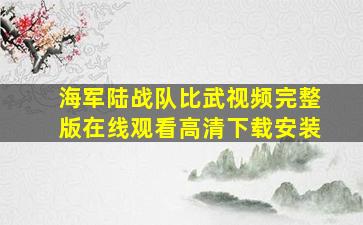 海军陆战队比武视频完整版在线观看高清下载安装